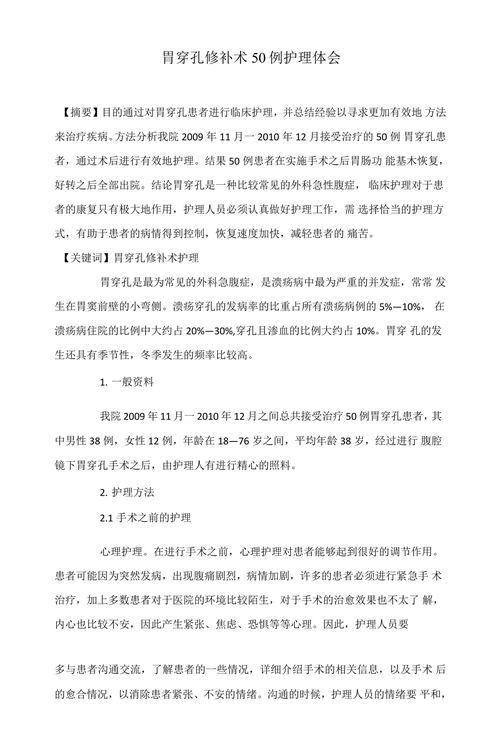 胃穿孔修补术50例护理体会

【摘要】目的通过对胃穿孔患者进行临床护理，并总结经验以寻求更加有效地 方法来治疗疾病。方法分析我院 2009 年 11 月一 2010 年 12 月接受治疗的 50 例 胃穿孔患者，通过术后进行有效地护理。结果 50 例患者在实施手术之后胃肠功 能基本恢复，好转之后全部出院。结论胃穿孔是一种比较常见的外科急性腹症，临床护理对于患者的康复只有极大地作用，护理人员必须认真做好护理工作，需 选择恰当的护理方式，有助于患者的病情得到控制，恢复速度加快，减轻患者的 痛苦。
【关键词】胃穿孔修补术护理

胃穿孔是最为常见的外科急腹症，是溃疡病中最为严重的并发症，常常 发生在胃窦前壁的小弯侧。溃疡穿孔的发病率的比重占所有溃疡病例的 5%—10%， 在溃疡病住院的比例中大约占 20%—30%,穿孔且渗血的比例大约占 10%。胃穿 孔的发生还具有季节性，冬季发生的频率比较高。

1. 一般资料

我院 2009 年 11 月一 2010 年 12 月之间总共接受治疗 50 例胃穿孔患者，其中男性 38 例，女性 12 例，年龄在 18—76 岁之间，平均年龄 38 岁，经过进行 腹腔镜下胃穿孔手术之后，由护理人有进行精心的照料。

2. 护理方法

2.1 手术之前的护理

心理护理。在进行手术之前，心理护理对患者能够起到很好的调节作用。患者可能因为突然发病，出现腹痛剧烈，病情加剧，许多的患者必须进行紧急手 术治疗，加上多数患者对于医院的环境比较陌生，对于手术的治愈效果也不太了 解，内心也比较不安，因此产生紧张、焦虑、恐惧等等心理。因此，护理人员要

多与患者沟通交流，了解患者的一些情况，详细介绍手术的相关信息，以及手术 后的愈合情况，以消除患者紧张、不安的情绪。沟通的时候，护理人员的情绪要 平和，